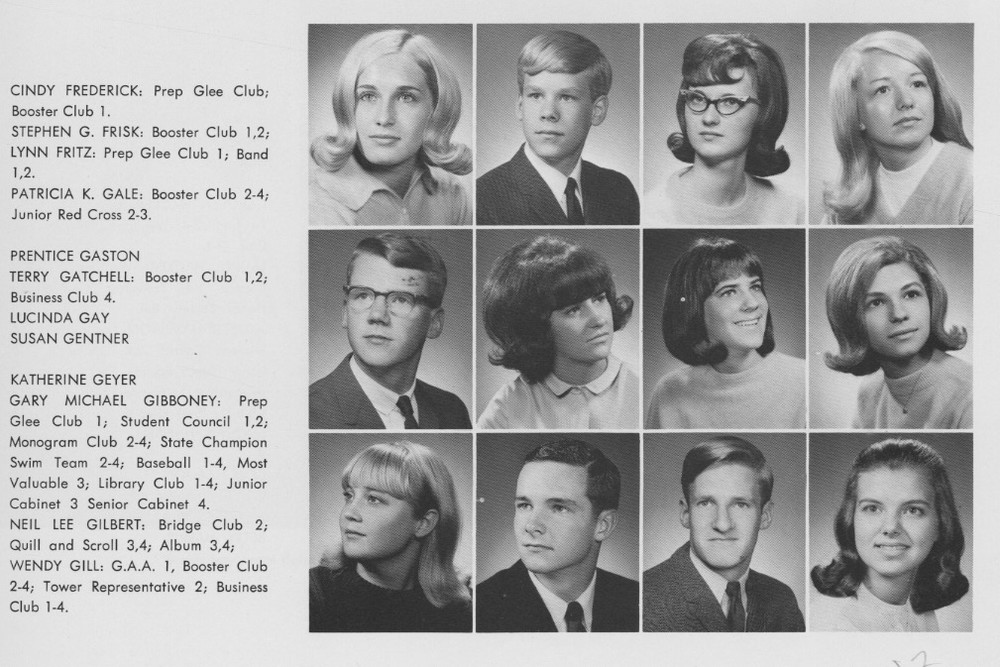 CINDY FREDERICK: Prep Glee Club; Booster Club 1.
STEPHEN G. FRISK: Booster Club 1,2;
LYNN FRITZ: Prep Glee Club 1; Band 1,2.
PATRICIA K. GALE: Booster Club 2-4; Junior Red Cross 2-3.

PRENTICE GASTON
TERRY GATCHELL: Booster Club 1,2; Business Club 4.
LUCINDA GAY
SUSAN GENTNER

KATHERINE GEYER
GARY MICHAEL GIBBONEY: Prep Glee Club 1; Student Council 1,2; Monogram Club 2-4; State Champion Swim Team 2-4; Baseball 1-4, Most Valuable 3; Library Club 1-4; Junior Cabinet 3 Senior Cabinet 4.
NEIL LEE GILBERT: Bridge Club 2; Quill and Scroll 3,4; Album 3,4;
WENDY GILL: G.A.A. 1, Booster Club 2-4; Tower Representative 2; Business Club 1-4.